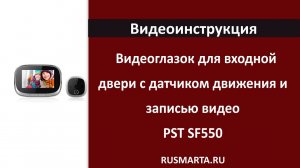 Видеоинструкция

Видеоглазок для входной двери с датчиком движения и записью видео
PST SF550

RUSMARTA.RU